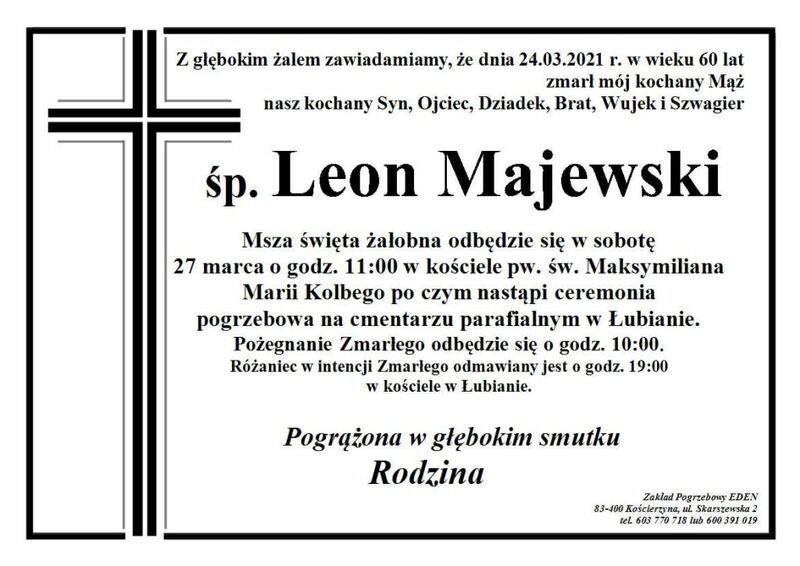 Z głębokim żalem zawiadamiamy, że dnia 24.03.2021 r. w wieku 60 lat zmarł mój kochany Mąż nasz kochany Syn, Ojciec, Dziadek, Brat, Wujek i Szwagier

śp. Leon Majewski

Msza święta żałobna odbędzie się w sobotę 27 marca o godz. 11:00 w kościele pw. św. Maksymiliana Marii Kolbego po czym nastąpi ceremonia pogrzebowa na cmentarzu parafialnym w Łubianie.
Pożegnanie Zmarłego odbędzie się o godz. 10:00.
Różaniec w intencji Zmarłego odmawiany jest o godz. 19:00 w kościele w Łubianie.

Pogrążona w głębokim smutku
Rodzina

Zakład Pogrzebowy EDEN
83-400 Kościerzyna, ul. Skarszewska 2
tel. 603 770 718 lub 600 391 019